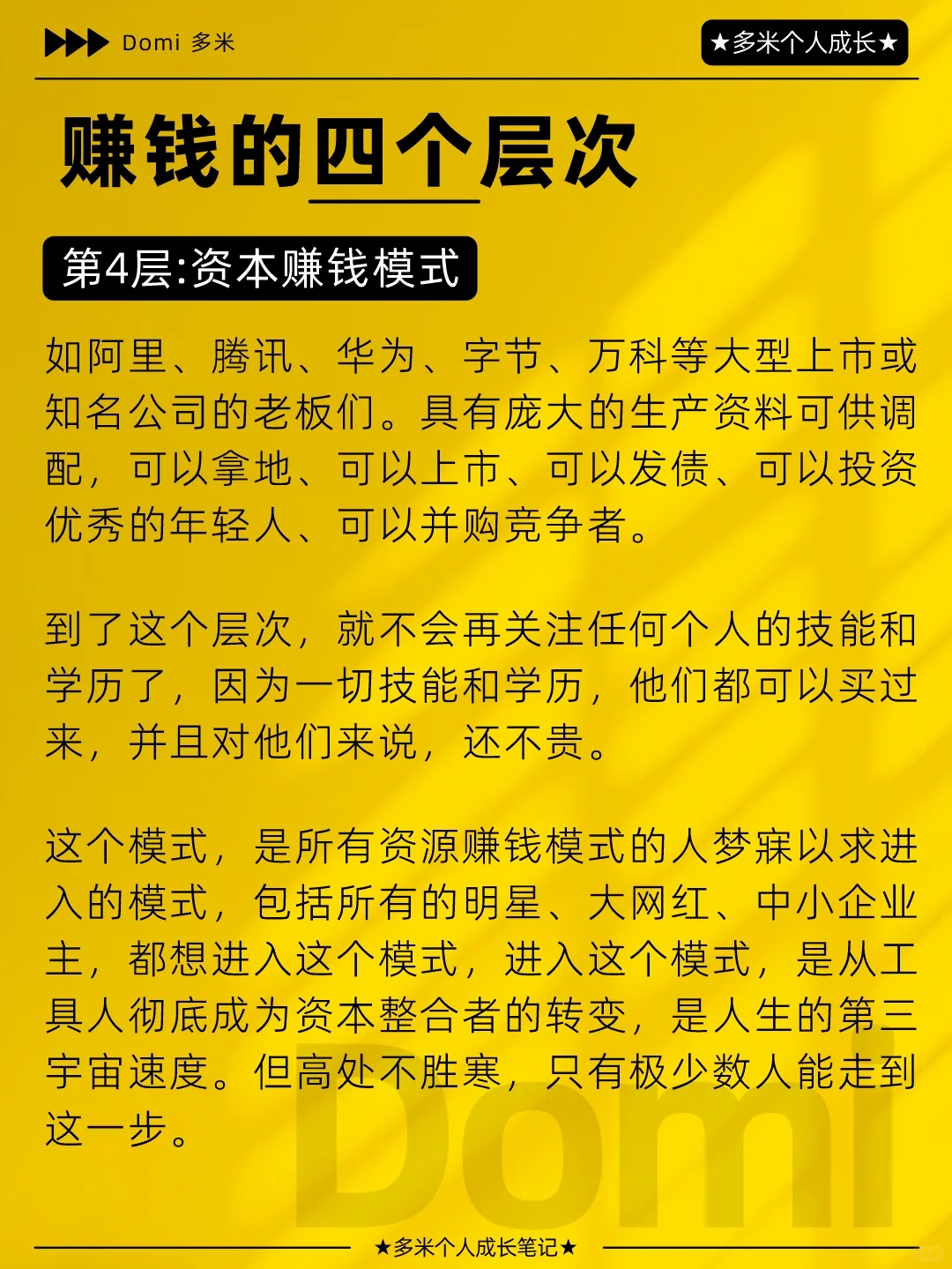 Domi 多米

★多米个人成长★

赚钱的四个层次

第4层:资本赚钱模式

如阿里、腾讯、华为、字节、万科等大型上市或知名公司的老板们。具有庞大的生产资料可供调配，可以拿地、可以上市、可以发债、可以投资优秀的年轻人、可以并购竞争者。

到了这个层次，就不会再关注任何个人的技能和学历了，因为一切技能和学历，他们都可以买过来，并且对他们来说，还不贵。

这个模式，是所有资源赚钱模式的人梦寐以求进入的模式，包括所有的明星、大网红、中小企业主，都想进入这个模式，进入这个模式，是从工具人彻底成为资本整合者的转变，是人生的第三宇宙速度。但高处不胜寒，只有极少数人能走到这一步。

★多米个人成长笔记★

Domi